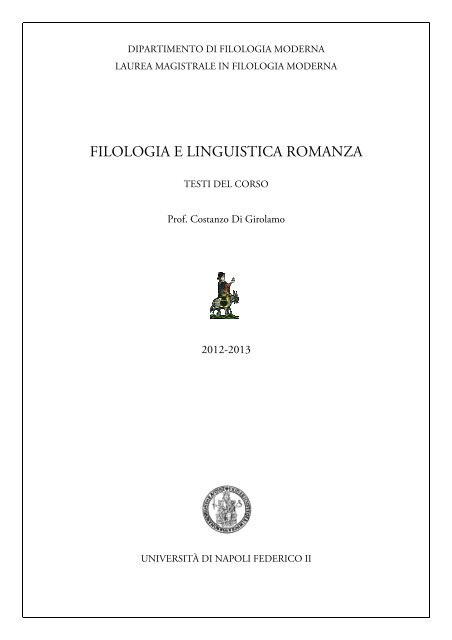 DIPARTIMENTO DI FILOLOGIA MODERNA
LAUREA MAGISTRALE IN FILOLOGIA MODERNA

FILOLOGIA E LINGUISTICA ROMANZA

TESTI DEL CORSO

Prof. Costanzo Di Girolamo

2012-2013

UNIVERSITÀ DI NAPOLI FEDERICO II